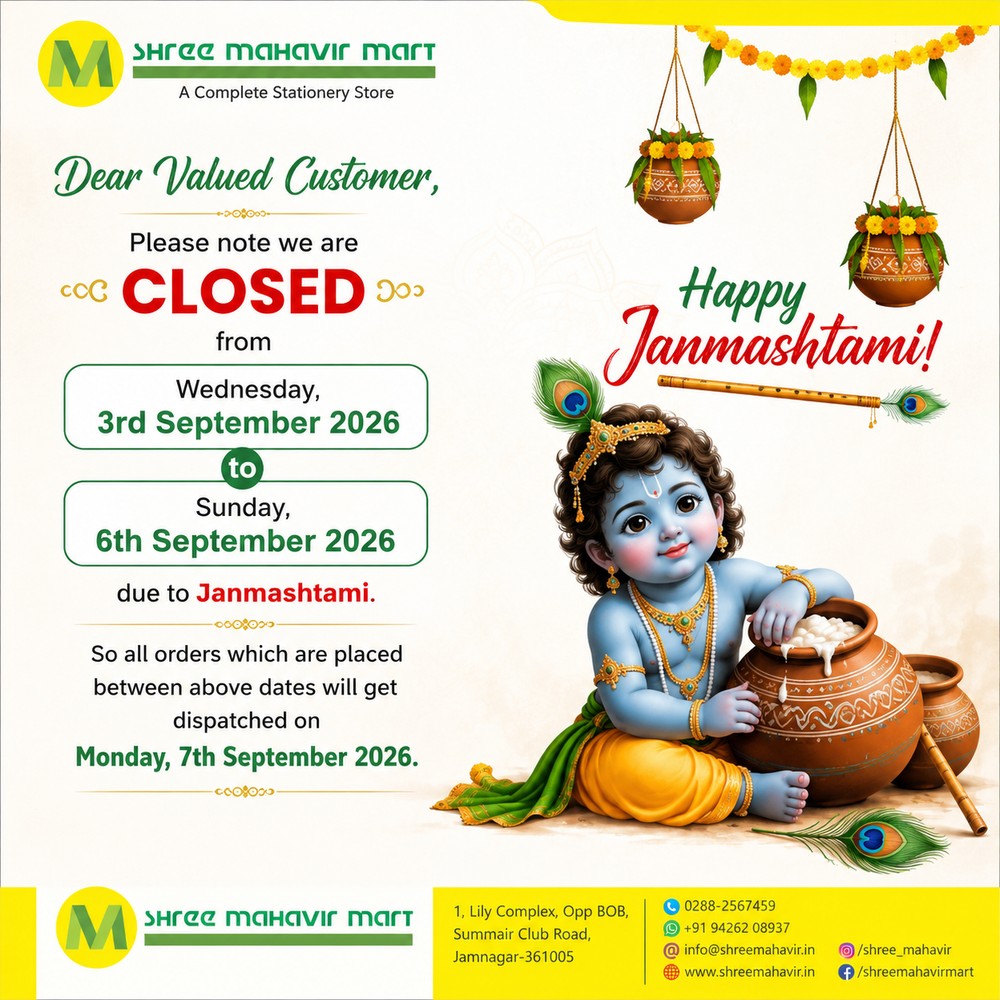 M SHREE MAHAVIR MART
A Complete Stationery Store

Dear Valued Customer,

Please note we are
CLOSED
from

Wednesday,
3rd September 2026

to

Sunday,
6th September 2026

due to Janmashtami.

So all orders which are placed between above dates will get dispatched on
Monday, 7th September 2026.

Happy Janmashtami!

M SHREE MAHAVIR MART

1, Lily Complex, Opp BOB, Summair Club Road, Jamnagar-361005

0288-2567459
+91 94262 08937
info@shreemahavir.in
www.shreemahavir.in
/shree_mahavir
/shreemahavirmart